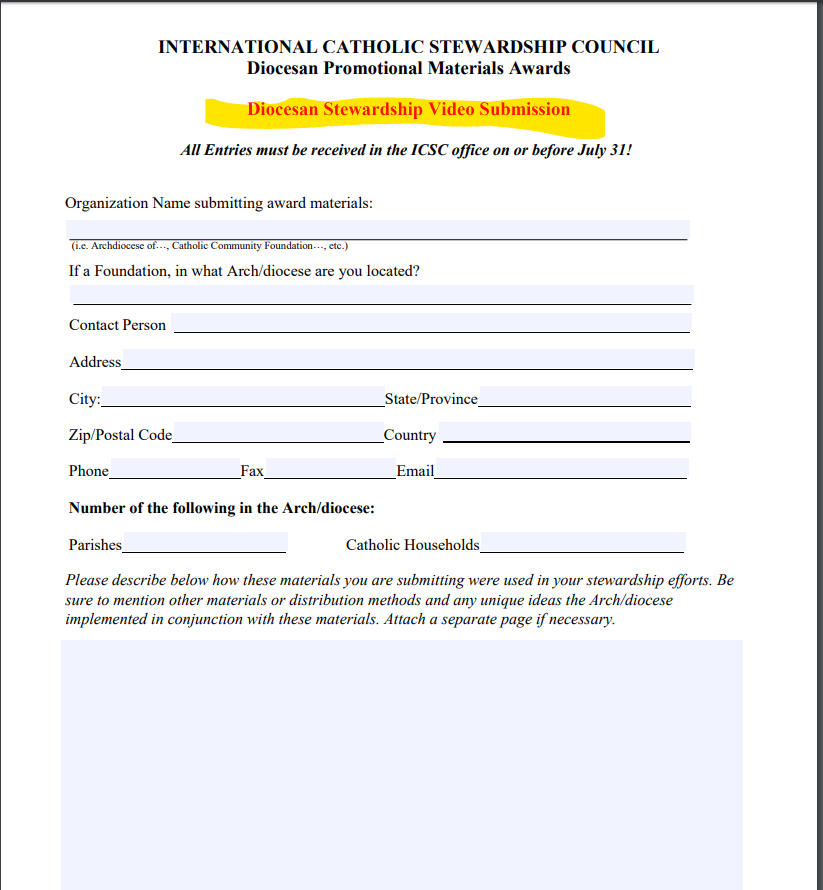 INTERNATIONAL CATHOLIC STEWARDSHIP COUNCIL
Diocesan Promotional Materials Awards

Diocesan Stewardship Video Submission

All Entries must be received in the ICSC office on or before July 31!

Organization Name submitting award materials:

(i.e. Archdiocese of…, Catholic Community Foundation…, etc.)

If a Foundation, in what Arch/diocese are you located?

Contact Person

Address

City: State/Province

Zip/Postal Code Country

Phone Fax Email

Number of the following in the Arch/diocese:

Parishes Catholic Households

Please describe below how these materials you are submitting were used in your stewardship efforts. Be sure to mention other materials or distribution methods and any unique ideas the Arch/diocese implemented in conjunction with these materials. Attach a separate page if necessary.